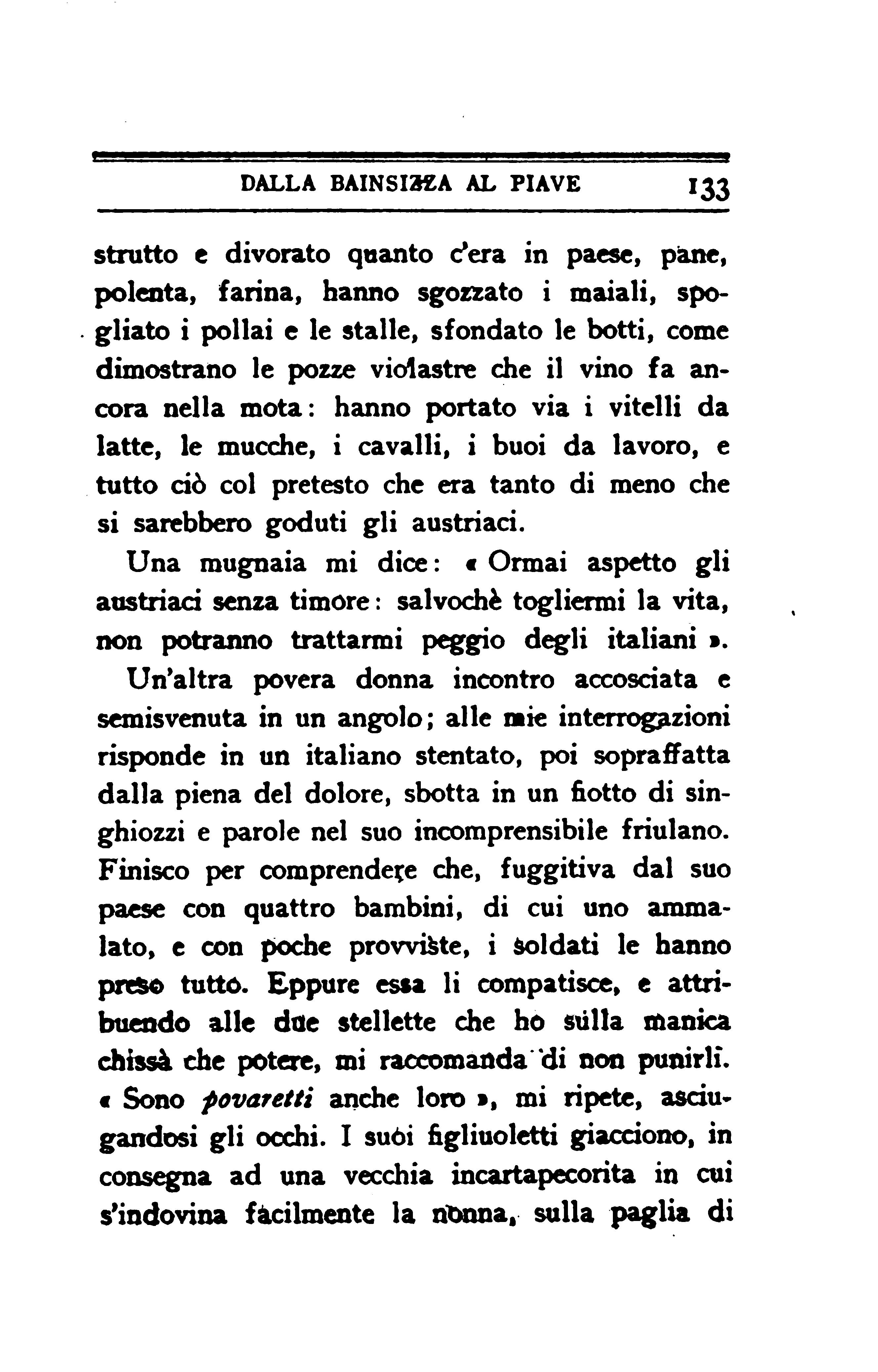 DALLA BAINSIZZA AL PIAVE 133

strutto e divorato quanto c'era in paese, pane, polenta, farina, hanno sgozzato i maiali, spogliato i pollai e le stalle, sfondato le botti, come dimostrano le pozze violastre che il vino fa ancora nella mota: hanno portato via i vitelli da latte, le mucche, i cavalli, i buoi da lavoro, e tutto ciò col pretesto che era tanto di meno che si sarebbero goduti gli austriaci.

Una mugnaia mi dice: « Ormai aspetto gli austriaci senza timore: salvochè togliermi la vita, non potranno trattarmi peggio degli italiani ».

Un'altra povera donna incontro accosciata e semisvenuta in un angolo; alle mie interrogazioni risponde in un italiano stentato, poi sopraffatta dalla piena del dolore, sbotta in un fiotto di singhiozzi e parole nel suo incomprensibile friulano. Finisco per comprendere che, fuggitiva dal suo paese con quattro bambini, di cui uno ammalato, e con poche provviste, i soldati le hanno preso tutto. Eppure essa li compatisce, e attribuendo alle due stellette che ho sulla manica chissà che potere, mi raccomanda di non punirli. « Sono povaretti anche loro », mi ripete, asciugandosi gli occhi. I suoi figliuoletti giacciono, in consegna ad una vecchia incartapecorita in cui s'indovina facilmente la nonna, sulla paglia di